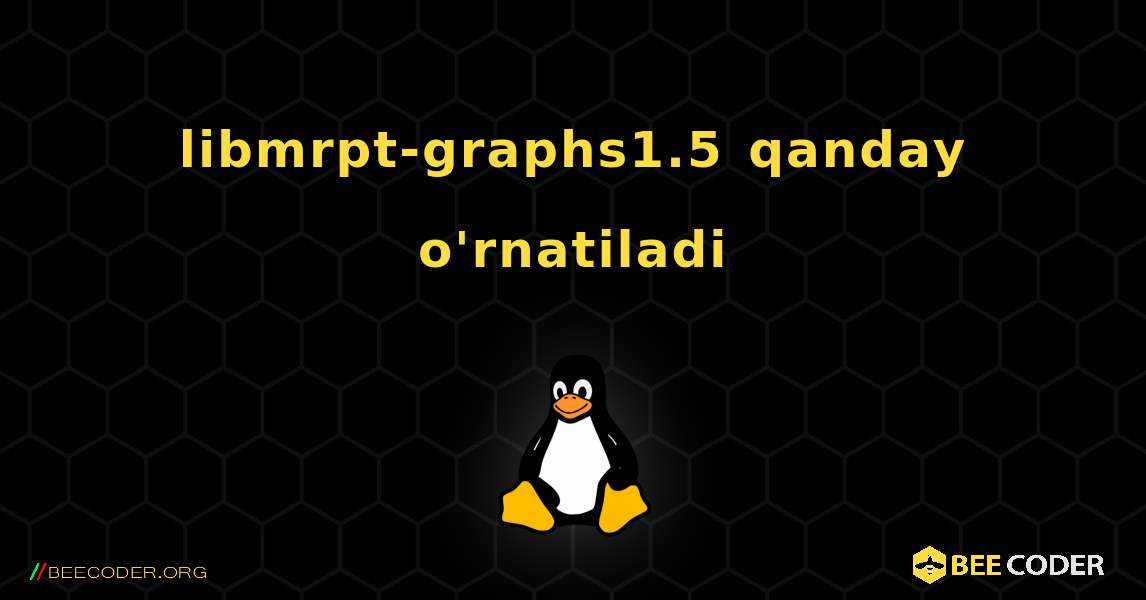 libmrpt-graphs1.5 qanday o'rnatiladi

//BEECODER.ORG

BEE CODER